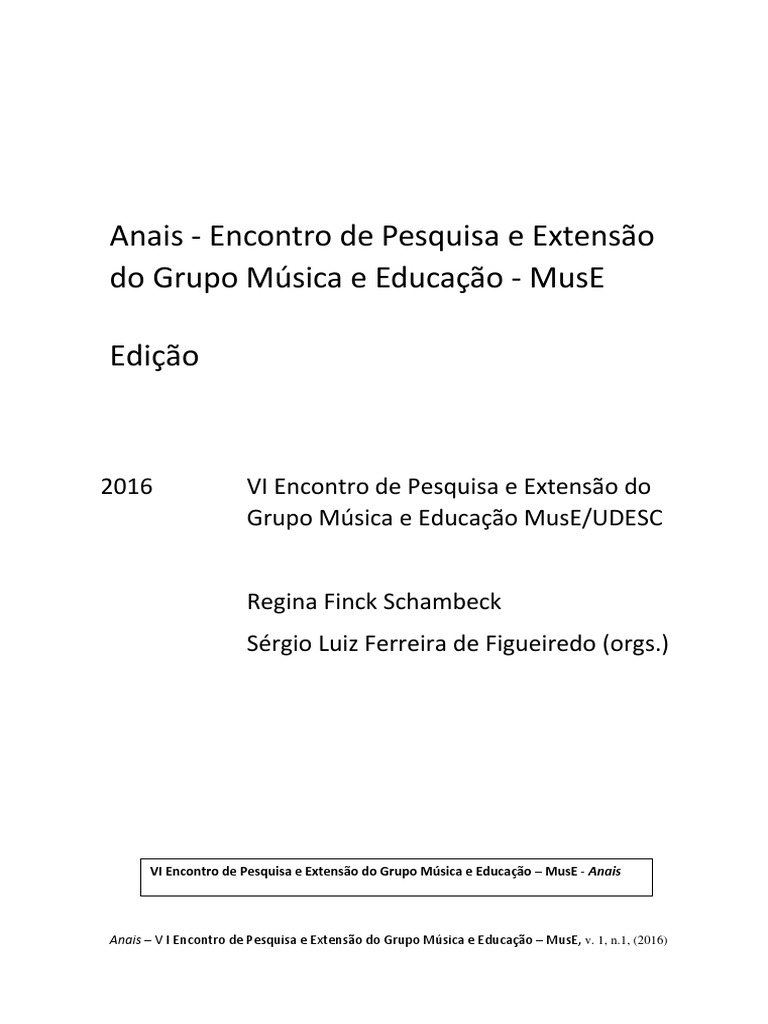 Anais - Encontro de Pesquisa e Extensão do Grupo Música e Educação - MusE

Edição

2016

VI Encontro de Pesquisa e Extensão do Grupo Música e Educação MusE/UDESC

Regina Finck Schambeck

Sérgio Luiz Ferreira de Figueiredo (orgs.)

VI Encontro de Pesquisa e Extensão do Grupo Música e Educação – MusE - Anais

Anais – V I Encontro de Pesquisa e Extensão do Grupo Música e Educação – MusE, v. 1, n.1, (2016)